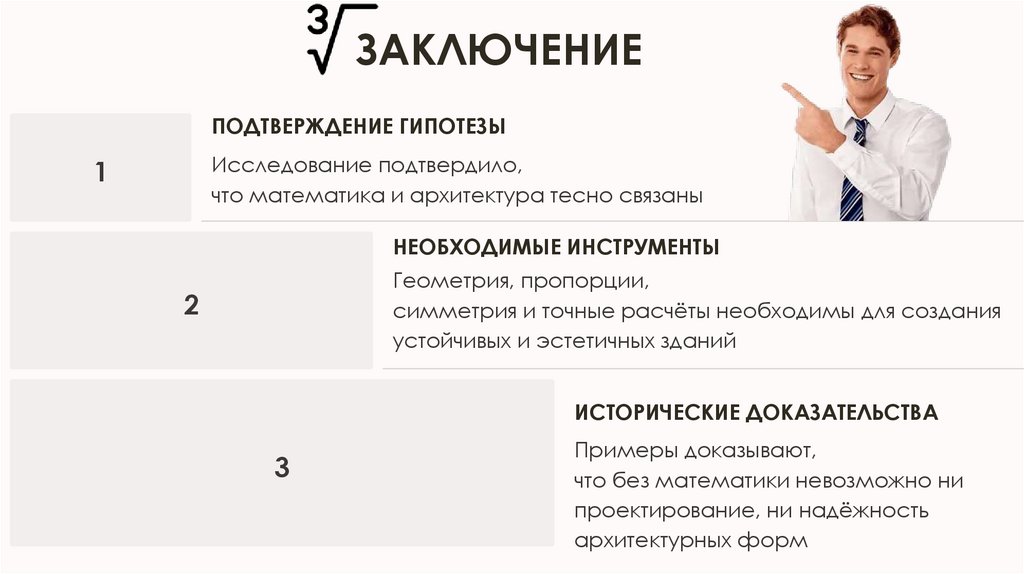 $\sqrt[3]{}$ЗАКЛЮЧЕНИЕ

1

ПОДТВЕРЖДЕНИЕ ГИПОТЕЗЫ

Исследование подтвердило, что математика и архитектура тесно связаны

2

НЕОБХОДИМЫЕ ИНСТРУМЕНТЫ

Геометрия, пропорции, симметрия и точные расчёты необходимы для создания устойчивых и эстетичных зданий

3

ИСТОРИЧЕСКИЕ ДОКАЗАТЕЛЬСТВА

Примеры доказывают, что без математики невозможно ни проектирование, ни надёжность архитектурных форм